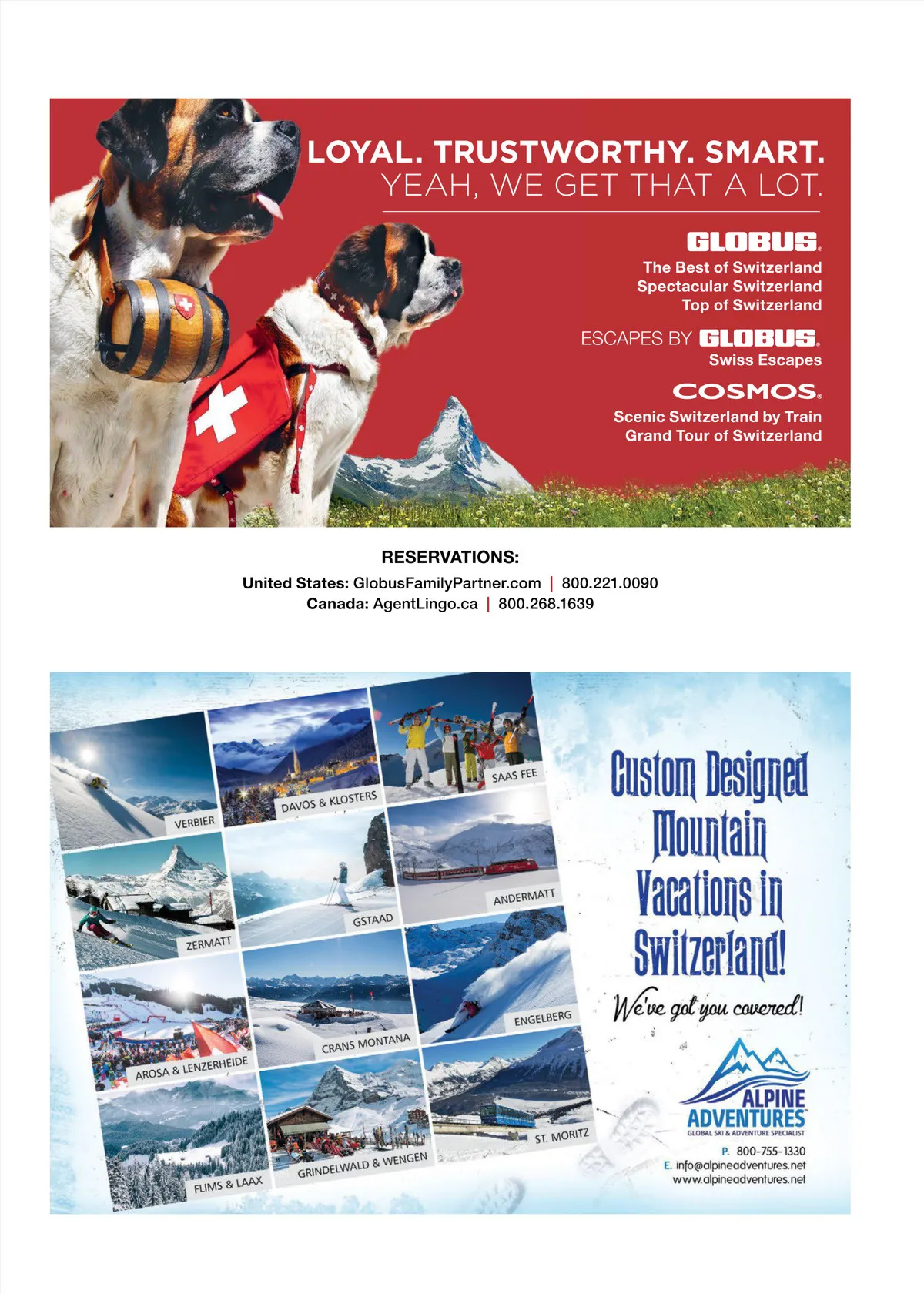 LOYAL. TRUSTWORTHY. SMART.
YEAH, WE GET THAT A LOT.

GLOBUS.
The Best of Switzerland
Spectacular Switzerland
Top of Switzerland

ESCAPES BY GLOBUS.
Swiss Escapes

COSMOS.
Scenic Switzerland by Train
Grand Tour of Switzerland

RESERVATIONS:
United States: GlobusFamilyPartner.com | 800.221.0090
Canada: AgentLingo.ca | 800.268.1639

VERBIER
DAVOS & KLOSTERS
SAAS FEE
ZERMATT
GSTAAD
ANDERMATT
AROSA & LENZERHEIDE
CRANS MONTANA
ENGELBERG
FLIMS & LAAX
GRINDELWALD & WENGEN
ST. MORITZ

Custom Designed Mountain Vacations in Switzerland!
We've got you covered!

ALPINE ADVENTURES
GLOBAL SKI & ADVENTURE SPECIALIST
P. 800-755-1330
E. info@alpineadventures.net
www.alpineadventures.net